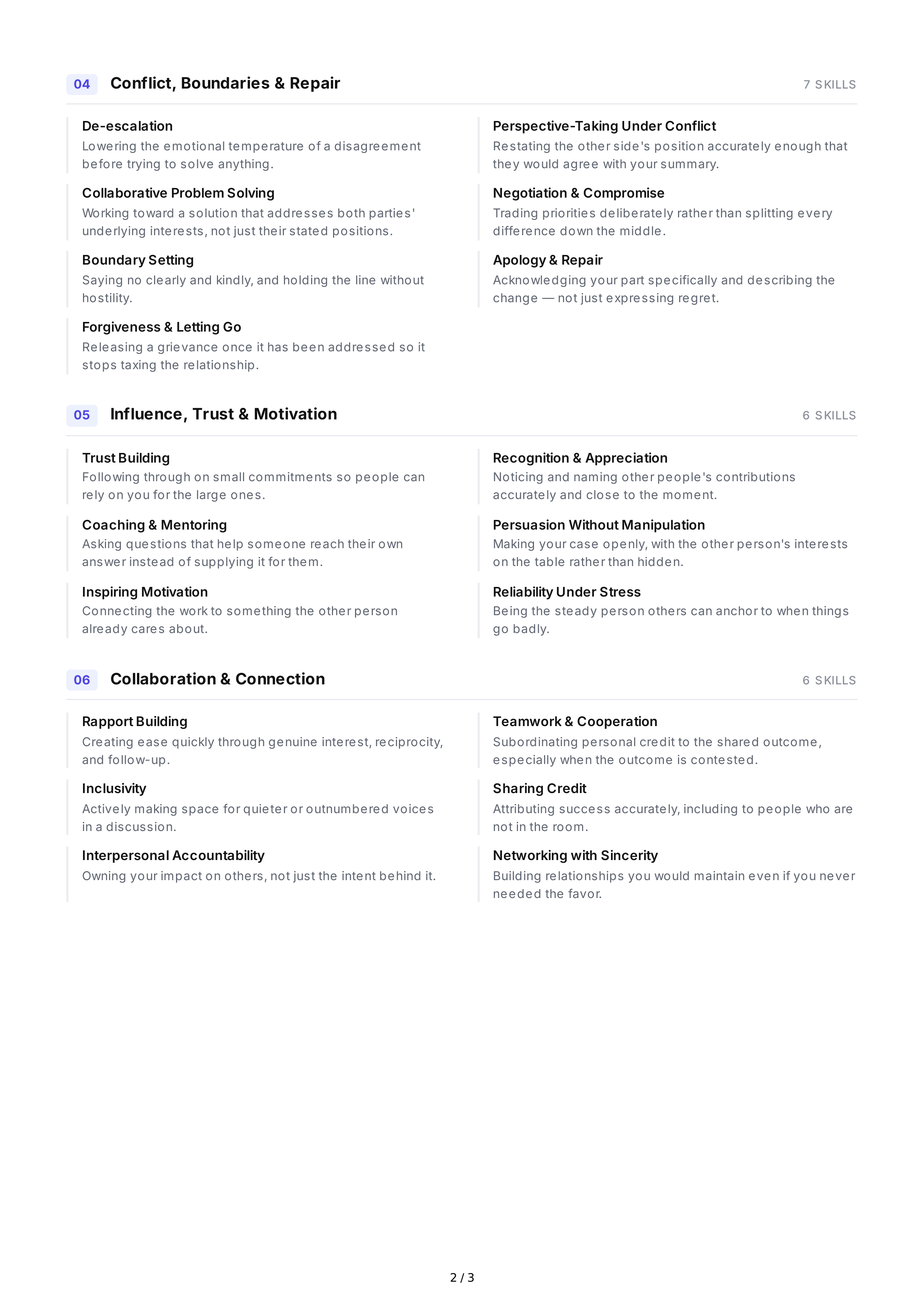 04 Conflict, Boundaries & Repair
7 SKILLS

De-escalation
Lowering the emotional temperature of a disagreement before trying to solve anything.

Collaborative Problem Solving
Working toward a solution that addresses both parties' underlying interests, not just their stated positions.

Boundary Setting
Saying no clearly and kindly, and holding the line without hostility.

Forgiveness & Letting Go
Releasing a grievance once it has been addressed so it stops taxing the relationship.

Perspective-Taking Under Conflict
Restating the other side's position accurately enough that they would agree with your summary.

Negotiation & Compromise
Trading priorities deliberately rather than splitting every difference down the middle.

Apology & Repair
Acknowledging your part specifically and describing the change — not just expressing regret.

05 Influence, Trust & Motivation
6 SKILLS

Trust Building
Following through on small commitments so people can rely on you for the large ones.

Coaching & Mentoring
Asking questions that help someone reach their own answer instead of supplying it for them.

Inspiring Motivation
Connecting the work to something the other person already cares about.

Recognition & Appreciation
Noticing and naming other people's contributions accurately and close to the moment.

Persuasion Without Manipulation
Making your case openly, with the other person's interests on the table rather than hidden.

Reliability Under Stress
Being the steady person others can anchor to when things go badly.

06 Collaboration & Connection
6 SKILLS

Rapport Building
Creating ease quickly through genuine interest, reciprocity, and follow-up.

Inclusivity
Actively making space for quieter or outnumbered voices in a discussion.

Interpersonal Accountability
Owning your impact on others, not just the intent behind it.

Teamwork & Cooperation
Subordinating personal credit to the shared outcome, especially when the outcome is contested.

Sharing Credit
Attributing success accurately, including to people who are not in the room.

Networking with Sincerity
Building relationships you would maintain even if you never needed the favor.

2 / 3